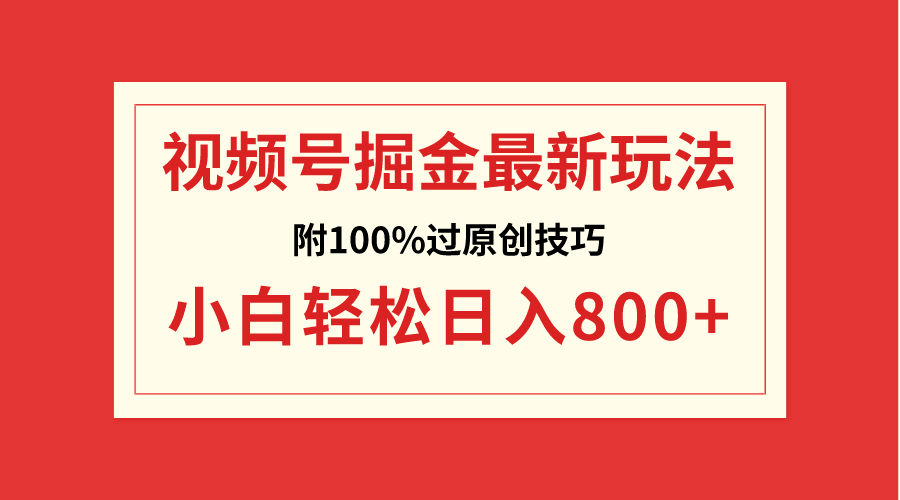 视频号掘金最新玩法

附100%过原创技巧

小白轻松日入800+